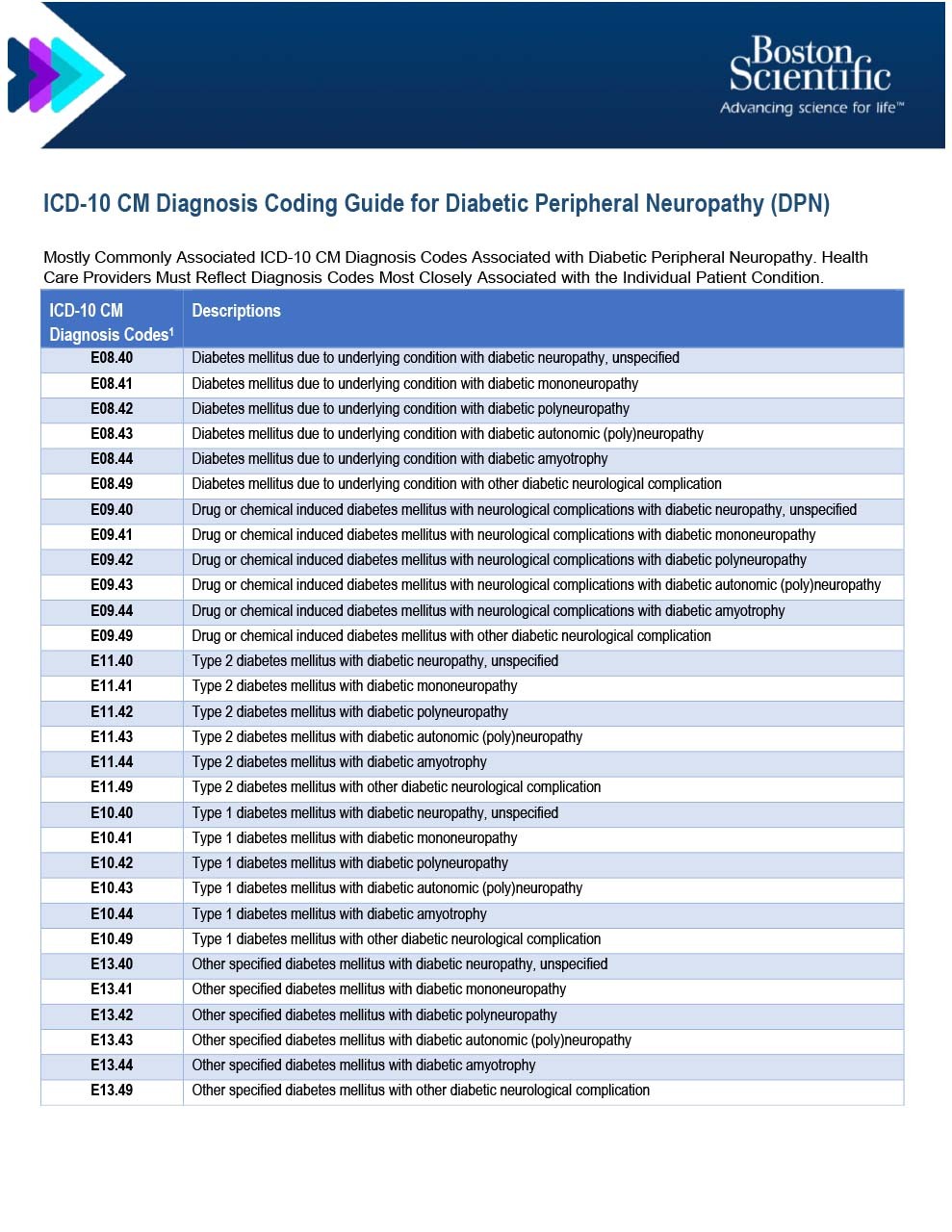 Boston Scientific
Advancing science for life™

ICD-10 CM Diagnosis Coding Guide for Diabetic Peripheral Neuropathy (DPN)

Mostly Commonly Associated ICD-10 CM Diagnosis Codes Associated with Diabetic Peripheral Neuropathy. Health Care Providers Must Reflect Diagnosis Codes Most Closely Associated with the Individual Patient Condition.

| ICD-10 CM Diagnosis Codes¹ | Descriptions |
|---|---|
| E08.40 | Diabetes mellitus due to underlying condition with diabetic neuropathy, unspecified |
| E08.41 | Diabetes mellitus due to underlying condition with diabetic mononeuropathy |
| E08.42 | Diabetes mellitus due to underlying condition with diabetic polyneuropathy |
| E08.43 | Diabetes mellitus due to underlying condition with diabetic autonomic (poly)neuropathy |
| E08.44 | Diabetes mellitus due to underlying condition with diabetic amyotrophy |
| E08.49 | Diabetes mellitus due to underlying condition with other diabetic neurological complication |
| E09.40 | Drug or chemical induced diabetes mellitus with neurological complications with diabetic neuropathy, unspecified |
| E09.41 | Drug or chemical induced diabetes mellitus with neurological complications with diabetic mononeuropathy |
| E09.42 | Drug or chemical induced diabetes mellitus with neurological complications with diabetic polyneuropathy |
| E09.43 | Drug or chemical induced diabetes mellitus with neurological complications with diabetic autonomic (poly)neuropathy |
| E09.44 | Drug or chemical induced diabetes mellitus with neurological complications with diabetic amyotrophy |
| E09.49 | Drug or chemical induced diabetes mellitus with other diabetic neurological complication |
| E11.40 | Type 2 diabetes mellitus with diabetic neuropathy, unspecified |
| E11.41 | Type 2 diabetes mellitus with diabetic mononeuropathy |
| E11.42 | Type 2 diabetes mellitus with diabetic polyneuropathy |
| E11.43 | Type 2 diabetes mellitus with diabetic autonomic (poly)neuropathy |
| E11.44 | Type 2 diabetes mellitus with diabetic amyotrophy |
| E11.49 | Type 2 diabetes mellitus with other diabetic neurological complication |
| E10.40 | Type 1 diabetes mellitus with diabetic neuropathy, unspecified |
| E10.41 | Type 1 diabetes mellitus with diabetic mononeuropathy |
| E10.42 | Type 1 diabetes mellitus with diabetic polyneuropathy |
| E10.43 | Type 1 diabetes mellitus with diabetic autonomic (poly)neuropathy |
| E10.44 | Type 1 diabetes mellitus with diabetic amyotrophy |
| E10.49 | Type 1 diabetes mellitus with other diabetic neurological complication |
| E13.40 | Other specified diabetes mellitus with diabetic neuropathy, unspecified |
| E13.41 | Other specified diabetes mellitus with diabetic mononeuropathy |
| E13.42 | Other specified diabetes mellitus with diabetic polyneuropathy |
| E13.43 | Other specified diabetes mellitus with diabetic autonomic (poly)neuropathy |
| E13.44 | Other specified diabetes mellitus with diabetic amyotrophy |
| E13.49 | Other specified diabetes mellitus with other diabetic neurological complication |